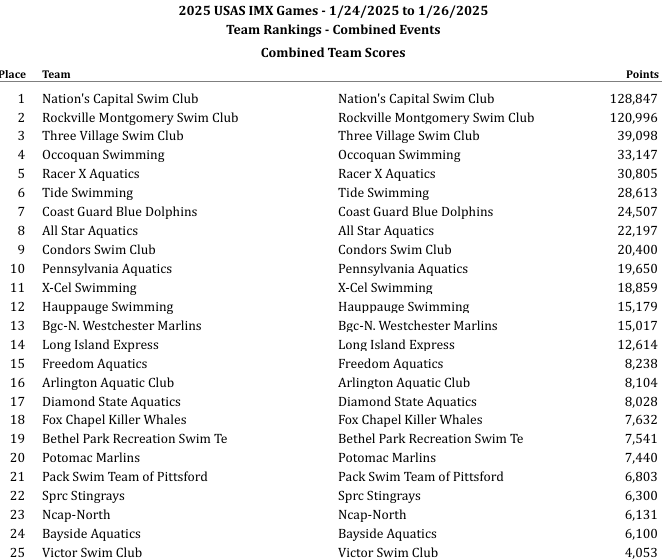 2025 USAS IMX Games - 1/24/2025 to 1/26/2025
Team Rankings - Combined Events
Combined Team Scores

| Place | Team | | Points |
|---|---|---|---|
| 1 | Nation's Capital Swim Club | Nation's Capital Swim Club | 128,847 |
| 2 | Rockville Montgomery Swim Club | Rockville Montgomery Swim Club | 120,996 |
| 3 | Three Village Swim Club | Three Village Swim Club | 39,098 |
| 4 | Occoquan Swimming | Occoquan Swimming | 33,147 |
| 5 | Racer X Aquatics | Racer X Aquatics | 30,805 |
| 6 | Tide Swimming | Tide Swimming | 28,613 |
| 7 | Coast Guard Blue Dolphins | Coast Guard Blue Dolphins | 24,507 |
| 8 | All Star Aquatics | All Star Aquatics | 22,197 |
| 9 | Condors Swim Club | Condors Swim Club | 20,400 |
| 10 | Pennsylvania Aquatics | Pennsylvania Aquatics | 19,650 |
| 11 | X-Cel Swimming | X-Cel Swimming | 18,859 |
| 12 | Hauppauge Swimming | Hauppauge Swimming | 15,179 |
| 13 | Bgc-N. Westchester Marlins | Bgc-N. Westchester Marlins | 15,017 |
| 14 | Long Island Express | Long Island Express | 12,614 |
| 15 | Freedom Aquatics | Freedom Aquatics | 8,238 |
| 16 | Arlington Aquatic Club | Arlington Aquatic Club | 8,104 |
| 17 | Diamond State Aquatics | Diamond State Aquatics | 8,028 |
| 18 | Fox Chapel Killer Whales | Fox Chapel Killer Whales | 7,632 |
| 19 | Bethel Park Recreation Swim Te | Bethel Park Recreation Swim Te | 7,541 |
| 20 | Potomac Marlins | Potomac Marlins | 7,440 |
| 21 | Pack Swim Team of Pittsford | Pack Swim Team of Pittsford | 6,803 |
| 22 | Sprc Stingrays | Sprc Stingrays | 6,300 |
| 23 | Ncap-North | Ncap-North | 6,131 |
| 24 | Bayside Aquatics | Bayside Aquatics | 6,100 |
| 25 | Victor Swim Club | Victor Swim Club | 4,053 |